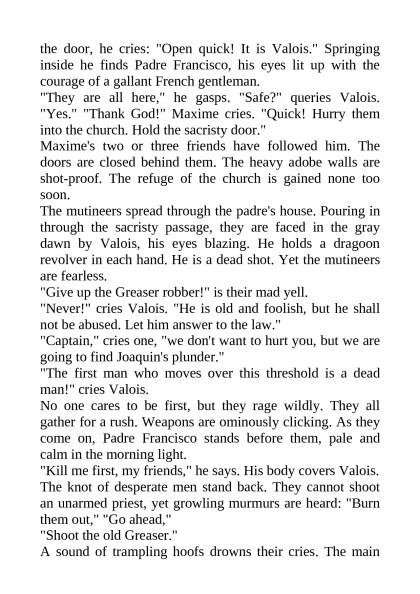 the door, he cries: "Open quick! It is Valois." Springing inside he finds Padre Francisco, his eyes lit up with the courage of a gallant French gentleman.
"They are all here," he gasps. "Safe?" queries Valois. "Yes." "Thank God!" Maxime cries. "Quick! Hurry them into the church. Hold the sacristy door."
Maxime's two or three friends have followed him. The doors are closed behind them. The heavy adobe walls are shot-proof. The refuge of the church is gained none too soon.
The mutineers spread through the padre's house. Pouring in through the sacristy passage, they are faced in the gray dawn by Valois, his eyes blazing. He holds a dragoon revolver in each hand. He is a dead shot. Yet the mutineers are fearless.
"Give up the Greaser robber!" is their mad yell.
"Never!" cries Valois. "He is old and foolish, but he shall not be abused. Let him answer to the law."
"Captain," cries one, "we don't want to hurt you, but we are going to find Joaquin's plunder."
"The first man who moves over this threshold is a dead man!" cries Valois.
No one cares to be first, but they rage wildly. They all gather for a rush. Weapons are ominously clicking. As they come on, Padre Francisco stands before them, pale and calm in the morning light.
"Kill me first, my friends," he says. His body covers Valois. The knot of desperate men stand back. They cannot shoot an unarmed priest, yet growling murmurs are heard: "Burn them out," "Go ahead,"
"Shoot the old Greaser."
A sound of trampling hoofs drowns their cries. The main